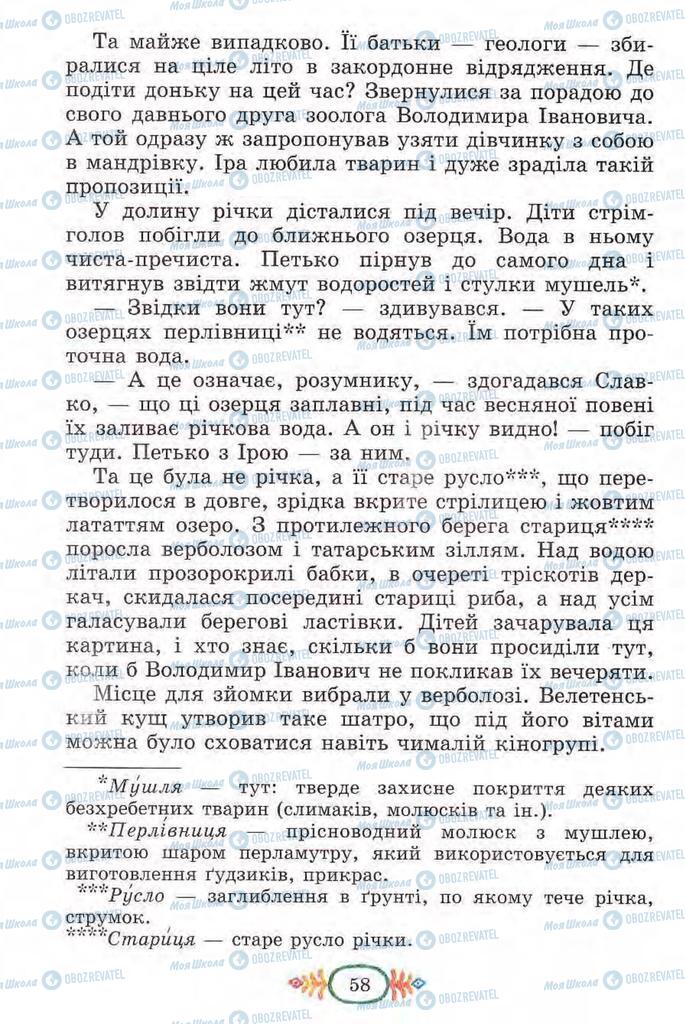 Та майже випадково. Її батьки — геологи — збиралися на ціле літо в закордонне відрядження. Де подіти доньку на цей час? Звернулися за порадою до свого давнього друга зоолога Володимира Івановича. А той одразу ж запропонував узяти дівчинку з собою в мандрівку. Іра любила тварин і дуже зраділа такій пропозиції.

У долину річки дісталися під вечір. Діти стрімголов побігли до ближнього озерця. Вода в ньому чиста-пречиста. Петько пірнув до самого дна і витягнув звідти жмут водоростей і стулки мушель*.

— Звідки вони тут? — здивувався. — У таких озерцях перлівниці** не водяться. Їм потрібна проточна вода.

— А це означає, розумнику, — здогадався Славко, — що ці озерця заплавні, під час весняної повені їх заливає річкова вода. А он і річку видно! — побіг туди. Петько з Ірою — за ним.

Та це була не річка, а її старе русло***, що перетворилося в довге, зрідка вкрите стрілицею і жовтим лататтям озеро. З протилежного берега стариця**** поросла верболозом і татарським зіллям. Над водою літали прозорокрилі бабки, в очереті тріскотів деркач, скидалася посередині стариці риба, а над усім галасували берегові ластівки. Дітей зачарувала ця картина, і хто знає, скільки б вони просиділи тут, коли б Володимир Іванович не покликав їх вечеряти.

Місце для зйомки вибрали у верболозі. Велетенський кущ утворив таке шатро, що під його вітами можна було сховатися навіть чималій кіногрупі.

*Му́шля — тут: тверде захисне покриття деяких безхребетних тварин (слимаків, молюсків та ін.).

**Перлі́вниця — прісноводний молюск з мушлею, вкритою шаром перламутру, який використовується для виготовлення ґудзиків, прикрас.

***Ру́сло — заглиблення в ґрунті, по якому тече річка, струмок.

****Стари́ця — старе русло річки.

58